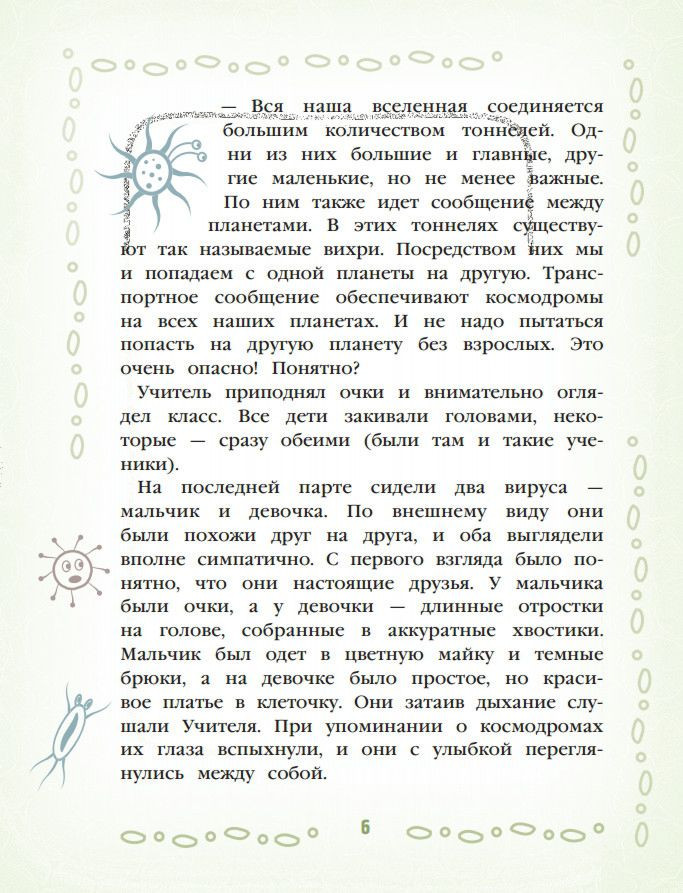 — Вся наша вселенная соединяется большим количеством тоннелей. Одни из них большие и главные, другие маленькие, но не менее важные. По ним также идет сообщение между планетами. В этих тоннелях существуют так называемые вихри. Посредством них мы и попадаем с одной планеты на другую. Транспортное сообщение обеспечивают космодромы на всех наших планетах. И не надо пытаться попасть на другую планету без взрослых. Это очень опасно! Понятно?

Учитель приподнял очки и внимательно оглядел класс. Все дети закивали головами, некоторые — сразу обеими (были там и такие ученики).

На последней парте сидели два вируса — мальчик и девочка. По внешнему виду они были похожи друг на друга, и оба выглядели вполне симпатично. С первого взгляда было понятно, что они настоящие друзья. У мальчика были очки, а у девочки — длинные отростки на голове, собранные в аккуратные хвостики. Мальчик был одет в цветную майку и темные брюки, а на девочке было простое, но красивое платье в клеточку. Они затаив дыхание слушали Учителя. При упоминании о космодромах их глаза вспыхнули, и они с улыбкой переглянулись между собой.

6